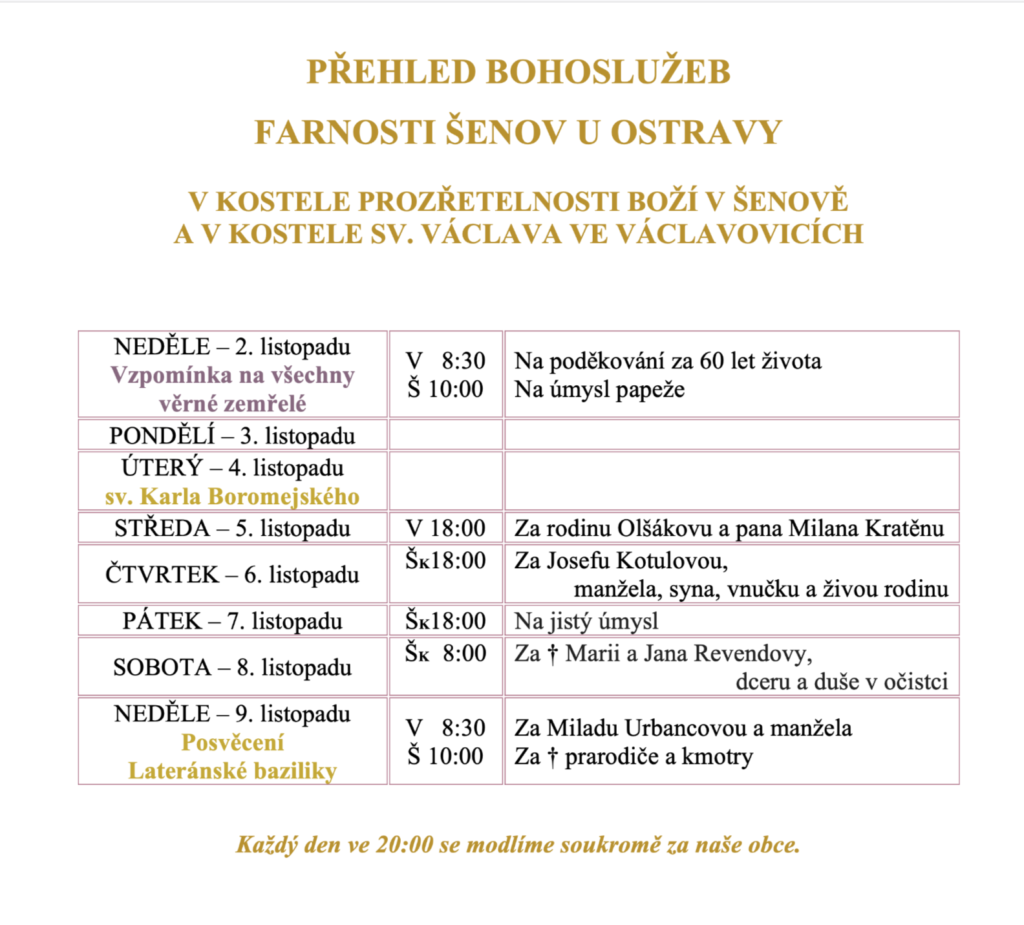 PŘEHLED BOHOSLUŽEB

FARNOSTI ŠENOV U OSTRAVY

V KOSTELE PROZŘETELNOSTI BOŽÍ V ŠENOVĚ
A V KOSTELE SV. VÁCLAVA VE VÁCLAVOVICÍCH

| | | |
|---|---|---|
| NEDĚLE – 2. listopadu Vzpomínka na všechny věrné zemřelé | V 8:30 Š 10:00 | Na poděkování za 60 let života Na úmysl papeže |
| PONDĚLÍ – 3. listopadu | | |
| ÚTERÝ – 4. listopadu sv. Karla Boromejského | | |
| STŘEDA – 5. listopadu | V 18:00 | Za rodinu Olšákovu a pana Milana Kratěnu |
| ČTVRTEK – 6. listopadu | Šк18:00 | Za Josefu Kotulovou, manžela, syna, vnučku a živou rodinu |
| PÁTEK – 7. listopadu | Šк18:00 | Na jistý úmysl |
| SOBOTA – 8. listopadu | Šк 8:00 | Za † Marii a Jana Revendovy, dceru a duše v očistci |
| NEDĚLE – 9. listopadu Posvěcení Lateránské baziliky | V 8:30 Š 10:00 | Za Miladu Urbancovou a manžela Za † prarodiče a kmotry |

Každý den ve 20:00 se modlíme soukromě za naše obce.